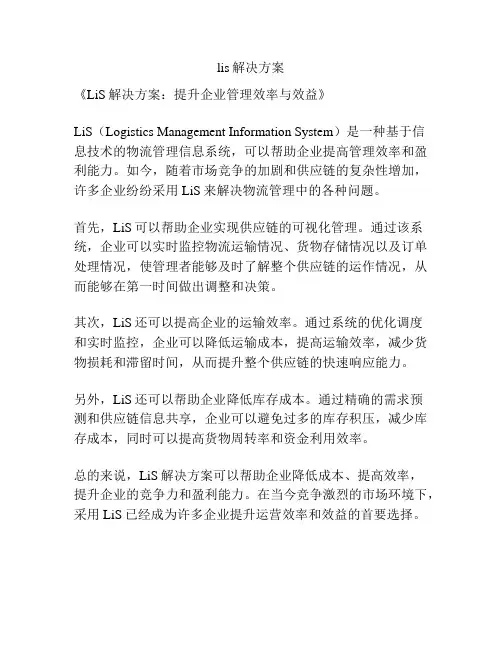 lis 解决方案

《LiS 解决方案：提升企业管理效率与效益》

LiS（Logistics Management Information System）是一种基于信息技术的物流管理信息系统，可以帮助企业提高管理效率和盈利能力。如今，随着市场竞争的加剧和供应链的复杂性增加，许多企业纷纷采用 LiS 来解决物流管理中的各种问题。

首先，LiS 可以帮助企业实现供应链的可视化管理。通过该系统，企业可以实时监控物流运输情况、货物存储情况以及订单处理情况，使管理者能够及时了解整个供应链的运作情况，从而能够在第一时间做出调整和决策。

其次，LiS 还可以提高企业的运输效率。通过系统的优化调度和实时监控，企业可以降低运输成本，提高运输效率，减少货物损耗和滞留时间，从而提升整个供应链的快速响应能力。

另外，LiS 还可以帮助企业降低库存成本。通过精确的需求预测和供应链信息共享，企业可以避免过多的库存积压，减少库存成本，同时可以提高货物周转率和资金利用效率。

总的来说，LiS 解决方案可以帮助企业降低成本、提高效率，提升企业的竞争力和盈利能力。在当今竞争激烈的市场环境下，采用 LiS 已经成为许多企业提升运营效率和效益的首要选择。